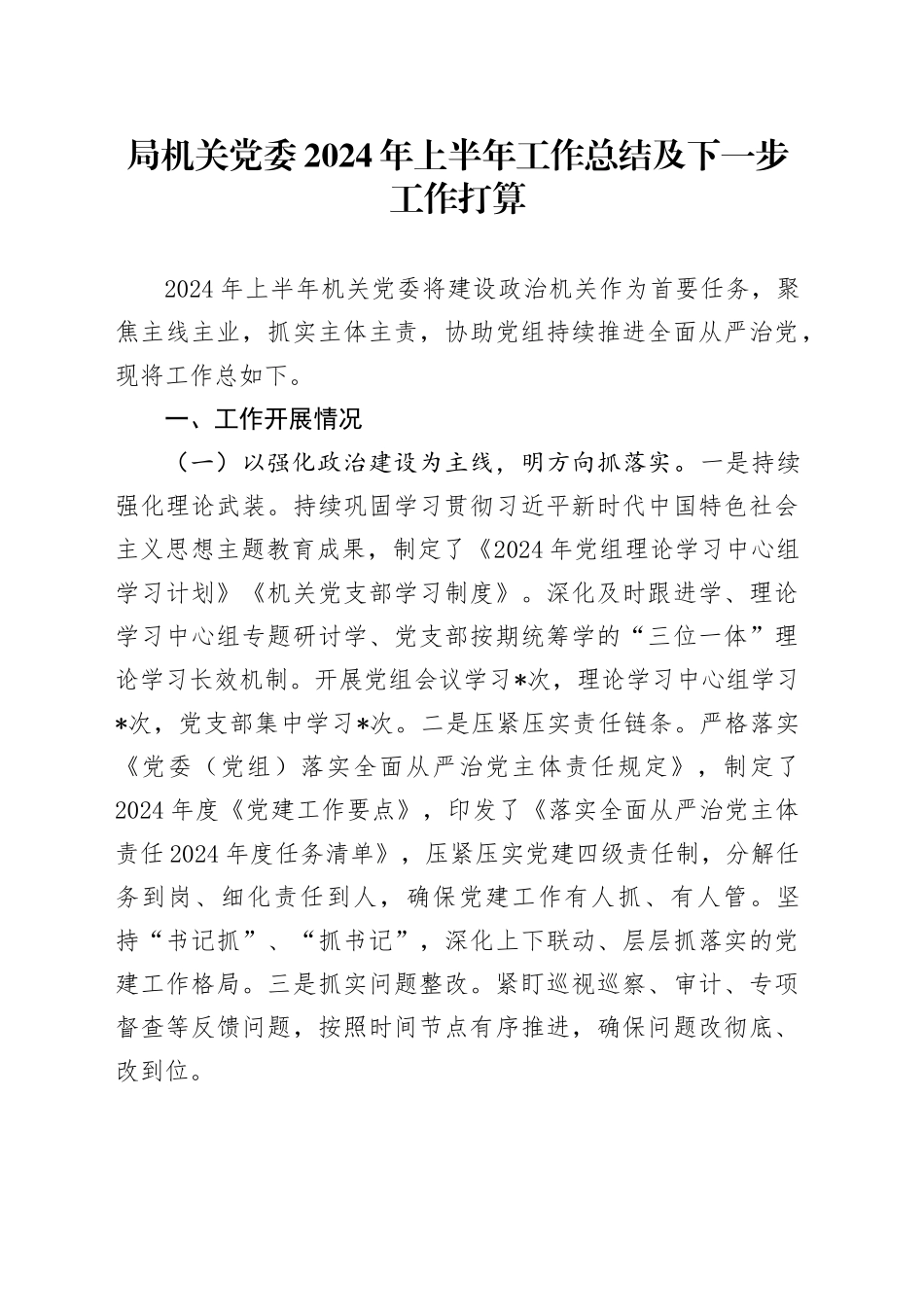 局机关党委2024年上半年工作总结及下一步工作打算

2024年上半年机关党委将建设政治机关作为首要任务，聚焦主线主业，抓实主体主责，协助党组持续推进全面从严治党，现将工作总如下。

一、工作开展情况

（一）以强化政治建设为主线，明方向抓落实。一是持续强化理论武装。持续巩固学习贯彻习近平新时代中国特色社会主义思想主题教育成果，制定了《2024年党组理论学习中心组学习计划》《机关党支部学习制度》。深化及时跟进学、理论学习中心组专题研讨学、党支部按期统筹学的“三位一体”理论学习长效机制。开展党组会议学习*次，理论学习中心组学习*次，党支部集中学习*次。二是压紧压实责任链条。严格落实《党委（党组）落实全面从严治党主体责任规定》，制定了2024年度《党建工作要点》，印发了《落实全面从严治党主体责任2024年度任务清单》，压紧压实党建四级责任制，分解任务到岗、细化责任到人，确保党建工作有人抓、有人管。坚持“书记抓”、“抓书记”，深化上下联动、层层抓落实的党建工作格局。三是抓实问题整改。紧盯巡视巡察、审计、专项督查等反馈问题，按照时间节点有序推进，确保问题改彻底、改到位。